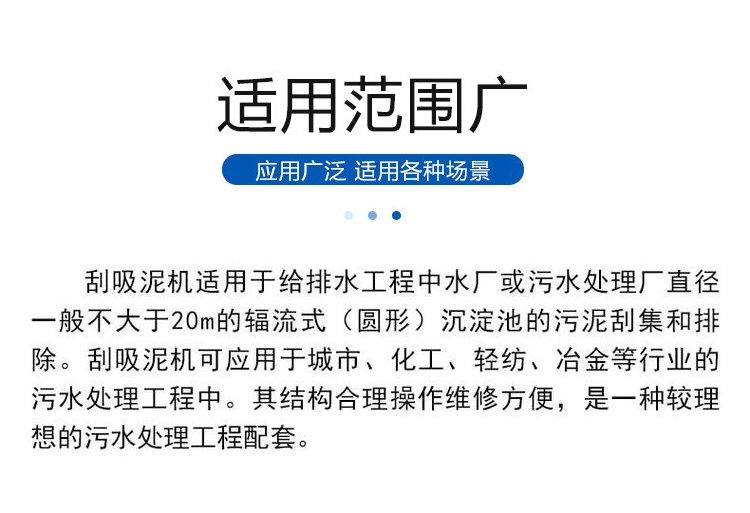 适用范围广

应用广泛 适用各种场景

刮吸泥机适用于给排水工程中水厂或污水处理厂直径一般不大于20m的辐流式（圆形）沉淀池的污泥刮集和排除。刮吸泥机可应用于城市、化工、轻纺、冶金等行业的污水处理工程中。其结构合理操作维修方便，是一种较理想的污水处理工程配套。